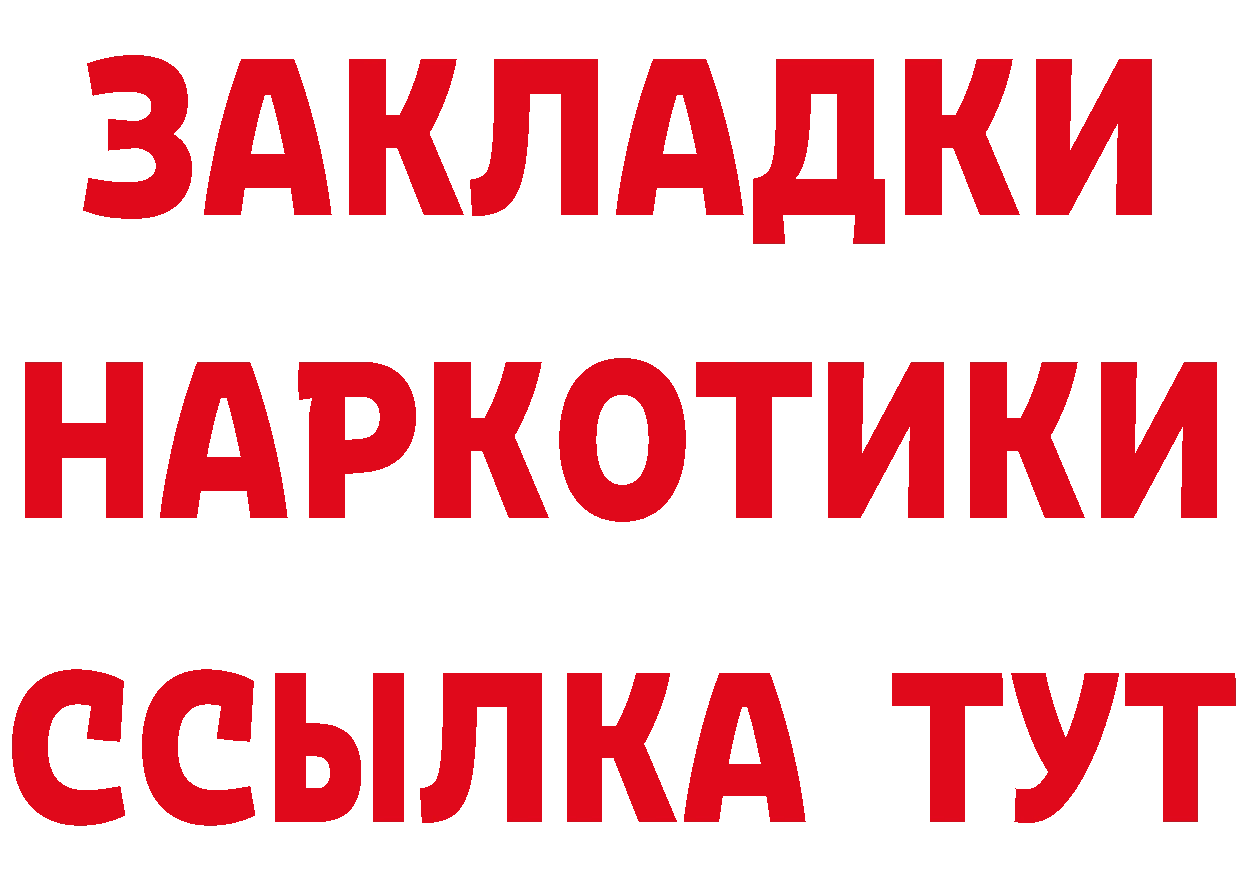 ЗАКЛАДКИ НАРКОТИКИ ССЫЛКА ТУТ